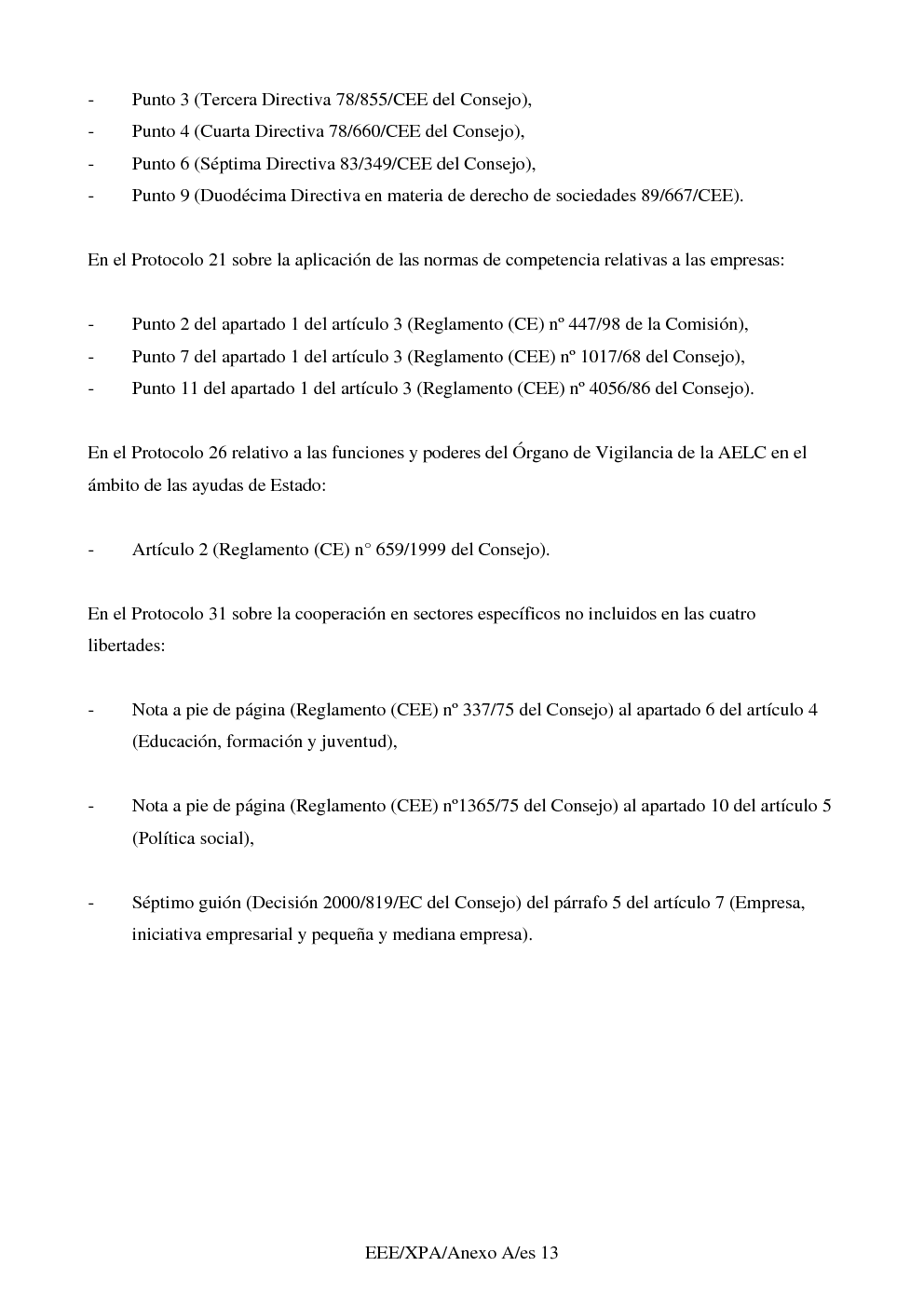 - Punto 3 (Tercera Directiva 78/855/CEE del Consejo),
- Punto 4 (Cuarta Directiva 78/660/CEE del Consejo),
- Punto 6 (Séptima Directiva 83/349/CEE del Consejo),
- Punto 9 (Duodécima Directiva en materia de derecho de sociedades 89/667/CEE).

En el Protocolo 21 sobre la aplicación de las normas de competencia relativas a las empresas:

- Punto 2 del apartado 1 del artículo 3 (Reglamento (CE) nº 447/98 de la Comisión),
- Punto 7 del apartado 1 del artículo 3 (Reglamento (CEE) nº 1017/68 del Consejo),
- Punto 11 del apartado 1 del artículo 3 (Reglamento (CEE) nº 4056/86 del Consejo).

En el Protocolo 26 relativo a las funciones y poderes del Órgano de Vigilancia de la AELC en el ámbito de las ayudas de Estado:

- Artículo 2 (Reglamento (CE) n° 659/1999 del Consejo).

En el Protocolo 31 sobre la cooperación en sectores específicos no incluidos en las cuatro libertades:

- Nota a pie de página (Reglamento (CEE) nº 337/75 del Consejo) al apartado 6 del artículo 4 (Educación, formación y juventud),

- Nota a pie de página (Reglamento (CEE) nº1365/75 del Consejo) al apartado 10 del artículo 5 (Política social),

- Séptimo guión (Decisión 2000/819/EC del Consejo) del párrafo 5 del artículo 7 (Empresa, iniciativa empresarial y pequeña y mediana empresa).

EEE/XPA/Anexo A/es 13